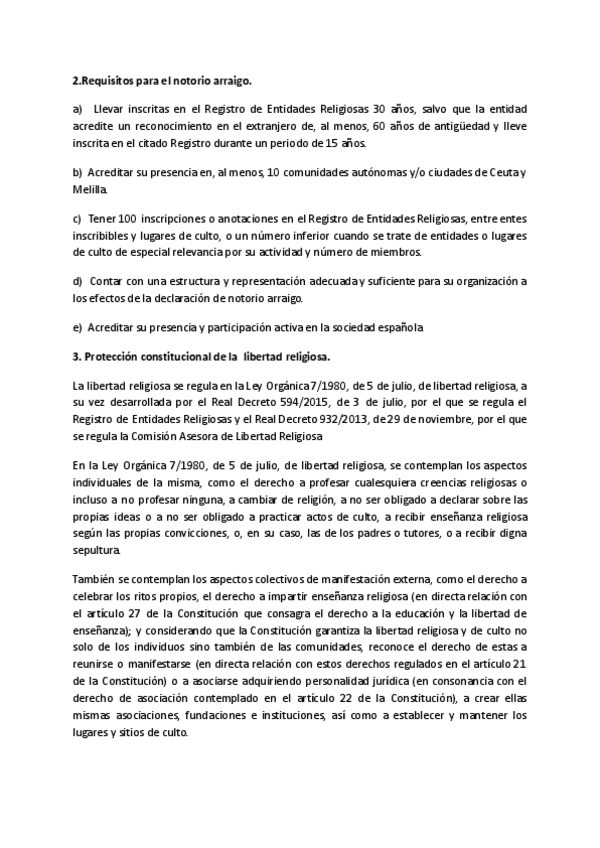 2.Requisitos para el notorio arraigo.

a) Llevar inscritas en el Registro de Entidades Religiosas 30 años, salvo que la entidad acredite un reconocimiento en el extranjero de, al menos, 60 años de antigüedad y lleve inscrita en el citado Registro durante un periodo de 15 años.

b) Acreditar su presencia en, al menos, 10 comunidades autónomas y/o ciudades de Ceuta y Melilla.

c) Tener 100 inscripciones o anotaciones en el Registro de Entidades Religiosas, entre entes inscribibles y lugares de culto, o un número inferior cuando se trate de entidades o lugares de culto de especial relevancia por su actividad y número de miembros.

d) Contar con una estructura y representación adecuada y suficiente para su organización a los efectos de la declaración de notorio arraigo.

e) Acreditar su presencia y participación activa en la sociedad española

3. Protección constitucional de la libertad religiosa.

La libertad religiosa se regula en la Ley Orgánica 7/1980, de 5 de julio, de libertad religiosa, a su vez desarrollada por el Real Decreto 594/2015, de 3 de julio, por el que se regula el Registro de Entidades Religiosas y el Real Decreto 932/2013, de 29 de noviembre, por el que se regula la Comisión Asesora de Libertad Religiosa

En la Ley Orgánica 7/1980, de 5 de julio, de libertad religiosa, se contemplan los aspectos individuales de la misma, como el derecho a profesar cualesquiera creencias religiosas o incluso a no profesar ninguna, a cambiar de religión, a no ser obligado a declarar sobre las propias ideas o a no ser obligado a practicar actos de culto, a recibir enseñanza religiosa según las propias convicciones, o, en su caso, las de los padres o tutores, o a recibir digna sepultura.

También se contemplan los aspectos colectivos de manifestación externa, como el derecho a celebrar los ritos propios, el derecho a impartir enseñanza religiosa (en directa relación con el artículo 27 de la Constitución que consagra el derecho a la educación y la libertad de enseñanza); y considerando que la Constitución garantiza la libertad religiosa y de culto no solo de los individuos sino también de las comunidades, reconoce el derecho de estas a reunirse o manifestarse (en directa relación con estos derechos regulados en el artículo 21 de la Constitución) o a asociarse adquiriendo personalidad jurídica (en consonancia con el derecho de asociación contemplado en el artículo 22 de la Constitución), a crear ellas mismas asociaciones, fundaciones e instituciones, así como a establecer y mantener los lugares y sitios de culto.